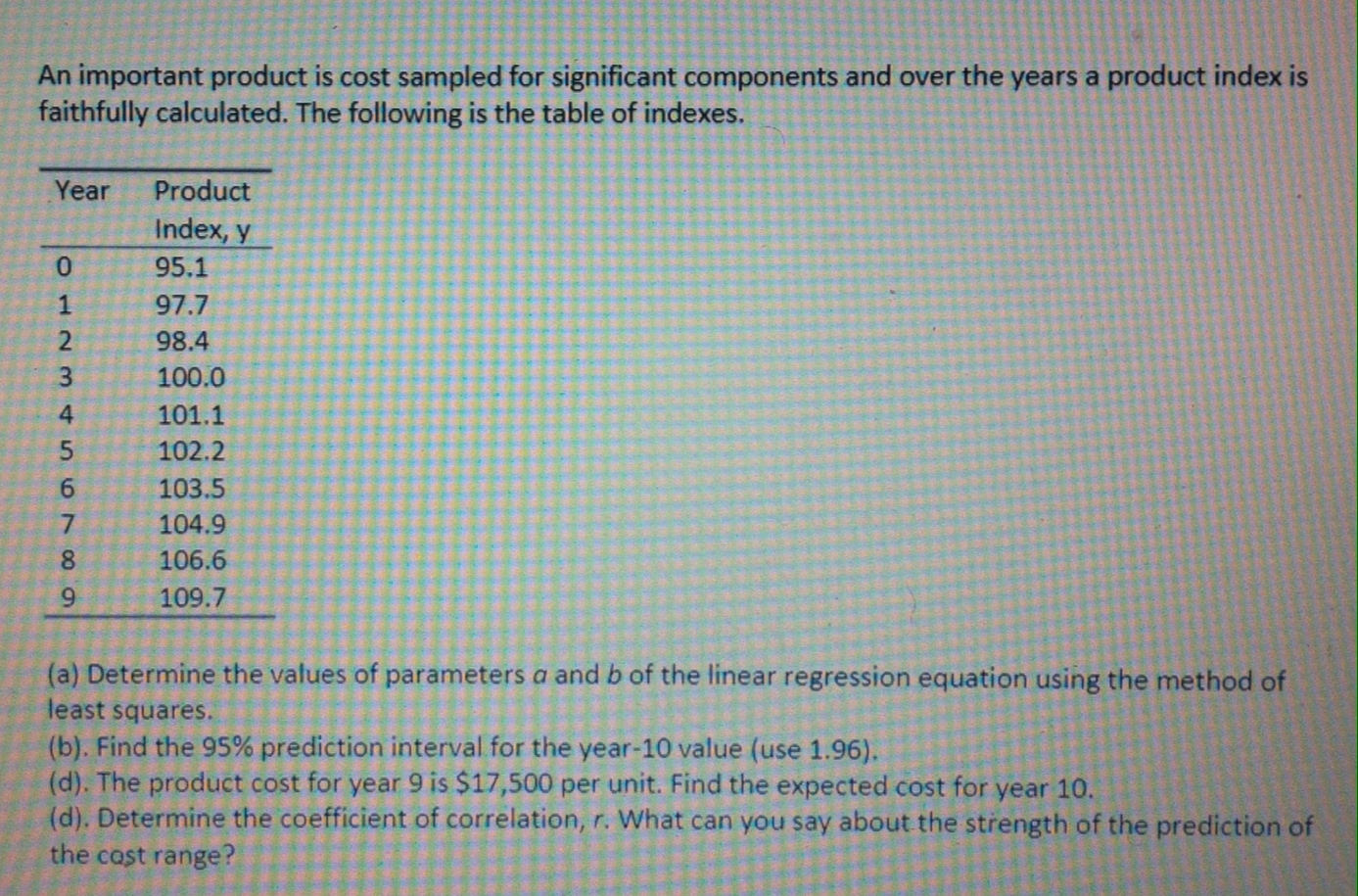 An important product is cost sampled for significant components and over the years a product index is faithfully calculated. The following is the table of indexes.

| Year | Product Index, y |
|---|---|
| 0 | 95.1 |
| 1 | 97.7 |
| 2 | 98.4 |
| 3 | 100.0 |
| 4 | 101.1 |
| 5 | 102.2 |
| 6 | 103.5 |
| 7 | 104.9 |
| 8 | 106.6 |
| 9 | 109.7 |

(a) Determine the values of parameters a and b of the linear regression equation using the method of least squares.
(b). Find the 95% prediction interval for the year-10 value (use 1.96).
(d). The product cost for year 9 is $17,500 per unit. Find the expected cost for year 10.
(d). Determine the coefficient of correlation, r. What can you say about the strength of the prediction of the cost range?